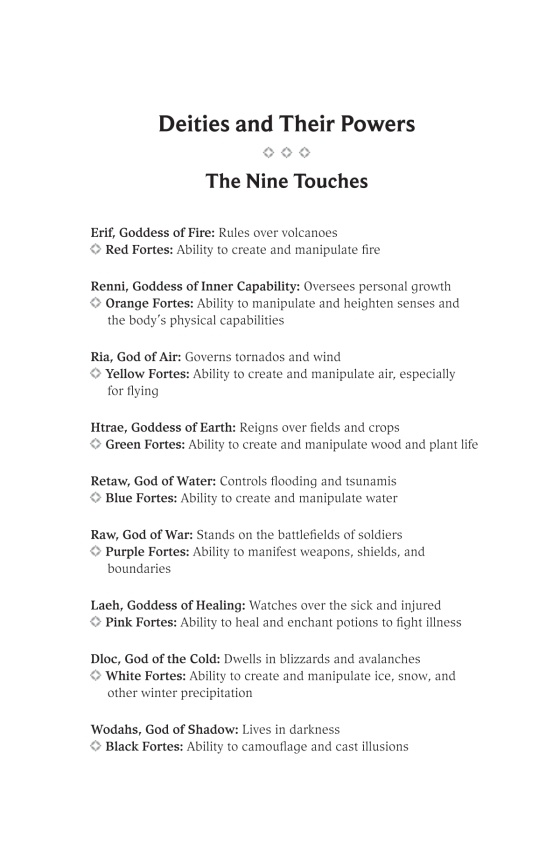 Deities and Their Powers

◇ ◇ ◇

The Nine Touches

Erif, Goddess of Fire: Rules over volcanoes
◇ Red Fortes: Ability to create and manipulate fire

Renni, Goddess of Inner Capability: Oversees personal growth
◇ Orange Fortes: Ability to manipulate and heighten senses and the body's physical capabilities

Ria, God of Air: Governs tornados and wind
◇ Yellow Fortes: Ability to create and manipulate air, especially for flying

Htrae, Goddess of Earth: Reigns over fields and crops
◇ Green Fortes: Ability to create and manipulate wood and plant life

Retaw, God of Water: Controls flooding and tsunamis
◇ Blue Fortes: Ability to create and manipulate water

Raw, God of War: Stands on the battlefields of soldiers
◇ Purple Fortes: Ability to manifest weapons, shields, and boundaries

Laeh, Goddess of Healing: Watches over the sick and injured
◇ Pink Fortes: Ability to heal and enchant potions to fight illness

Dloc, God of the Cold: Dwells in blizzards and avalanches
◇ White Fortes: Ability to create and manipulate ice, snow, and other winter precipitation

Wodahs, God of Shadow: Lives in darkness
◇ Black Fortes: Ability to camouflage and cast illusions